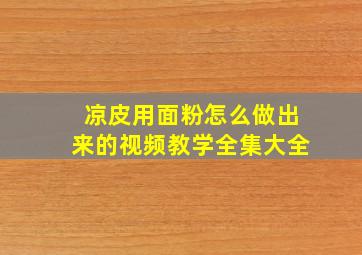 凉皮用面粉怎么做出来的视频教学全集大全